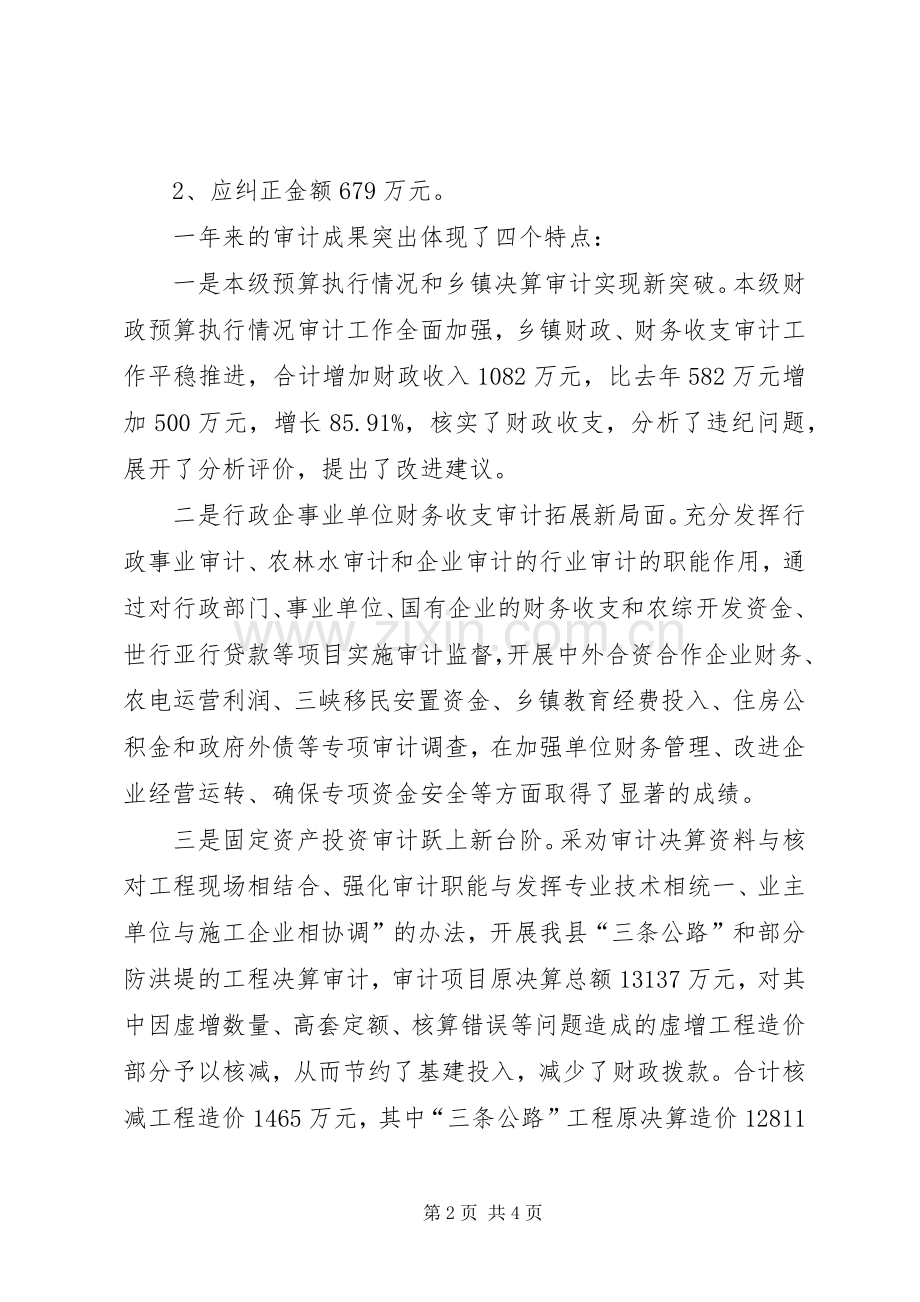 2、应纠正金额679万元。

一年来的审计成果突出体现了四个特点：

一是本级预算执行情况和乡镇决算审计实现新突破。本级财政预算执行情况审计工作全面加强，乡镇财政、财务收支审计工作平稳推进，合计增加财政收入1082万元，比去年582万元增加500万元，增长85.91%，核实了财政收支，分析了违纪问题，展开了分析评价，提出了改进建议。

二是行政企事业单位财务收支审计拓展新局面。充分发挥行政事业审计、农林水审计和企业审计的行业审计的职能作用，通过对行政部门、事业单位、国有企业的财务收支和农综开发资金、世行亚行贷款等项目实施审计监督，开展中外合资合作企业财务、农电运营利润、三峡移民安置资金、乡镇教育经费投入、住房公积金和政府外债等专项审计调查，在加强单位财务管理、改进企业经营运转、确保专项资金安全等方面取得了显著的成绩。

三是固定资产投资审计跃上新台阶。采劝审计决算资料与核对工程现场相结合、强化审计职能与发挥专业技术相统一、业主单位与施工企业相协调”的办法，开展我县“三条公路”和部分防洪堤的工程决算审计，审计项目原决算总额13137万元，对其中因虚增数量、高套定额、核算错误等问题造成的虚增工程造价部分予以核减，从而节约了基建投入，减少了财政拨款。合计核减工程造价1465万元，其中“三条公路”工程原决算造价12811

第2页 共4页

www.zixin.com.cn